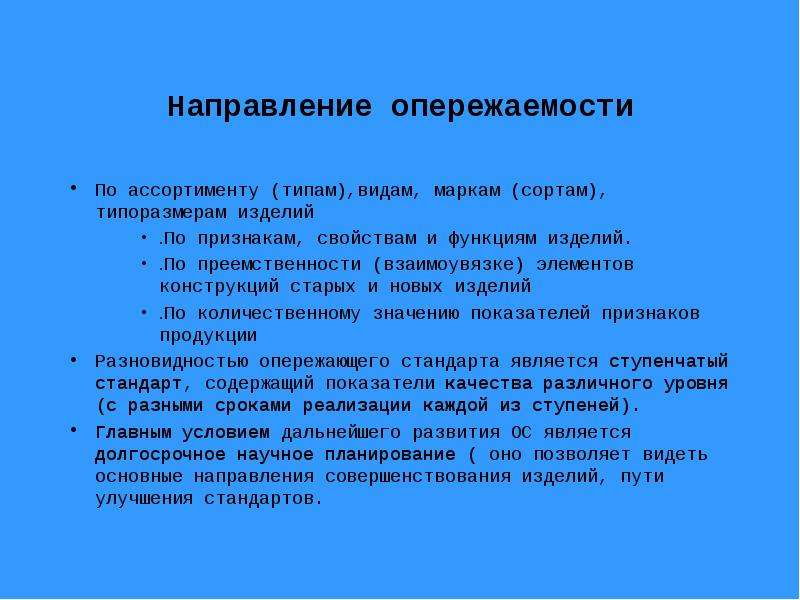 Направление опережаемости

• По ассортименту (типам),видам, маркам (сортам), типоразмерам изделий
  • .По признакам, свойствам и функциям изделий.
  • .По преемственности (взаимоувязке) элементов конструкций старых и новых изделий
  • .По количественному значению показателей признаков продукции
• Разновидностью опережающего стандарта является ступенчатый стандарт, содержащий показатели качества различного уровня (с разными сроками реализации каждой из ступеней).
• Главным условием дальнейшего развития ОС является долгосрочное научное планирование ( оно позволяет видеть основные направления совершенствования изделий, пути улучшения стандартов.